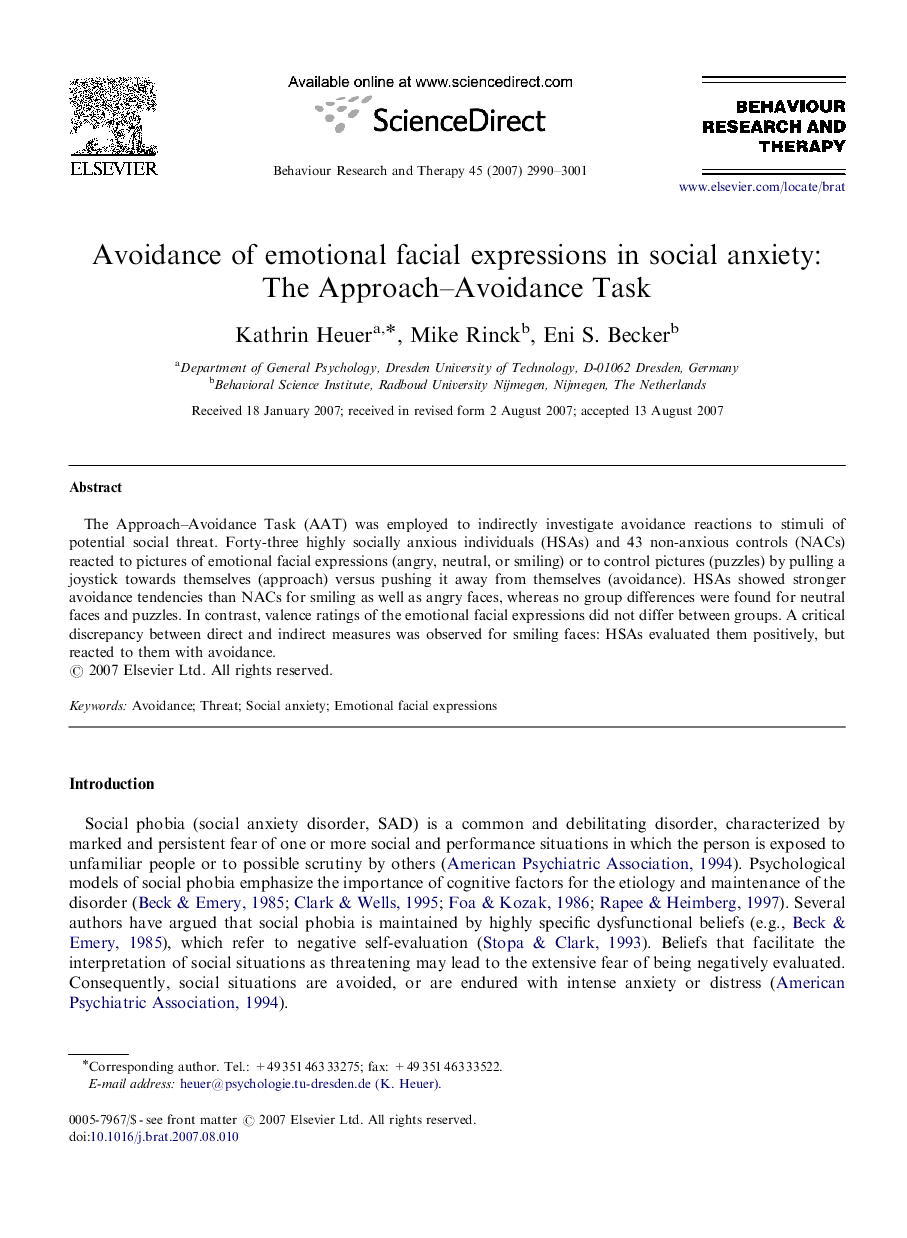 ELSEVIER

Available online at www.sciencedirect.com

ScienceDirect

Behaviour Research and Therapy 45 (2007) 2990–3001

BEHAVIOUR RESEARCH AND THERAPY

www.elsevier.com/locate/brat

Avoidance of emotional facial expressions in social anxiety: The Approach–Avoidance Task

Kathrin Heuer$^{a,*}$, Mike Rinck$^{b}$, Eni S. Becker$^{b}$

$^{a}$Department of General Psychology, Dresden University of Technology, D-01062 Dresden, Germany
$^{b}$Behavioral Science Institute, Radboud University Nijmegen, Nijmegen, The Netherlands

Received 18 January 2007; received in revised form 2 August 2007; accepted 13 August 2007

Abstract

The Approach–Avoidance Task (AAT) was employed to indirectly investigate avoidance reactions to stimuli of potential social threat. Forty-three highly socially anxious individuals (HSAs) and 43 non-anxious controls (NACs) reacted to pictures of emotional facial expressions (angry, neutral, or smiling) or to control pictures (puzzles) by pulling a joystick towards themselves (approach) versus pushing it away from themselves (avoidance). HSAs showed stronger avoidance tendencies than NACs for smiling as well as angry faces, whereas no group differences were found for neutral faces and puzzles. In contrast, valence ratings of the emotional facial expressions did not differ between groups. A critical discrepancy between direct and indirect measures was observed for smiling faces: HSAs evaluated them positively, but reacted to them with avoidance.
© 2007 Elsevier Ltd. All rights reserved.

Keywords: Avoidance; Threat; Social anxiety; Emotional facial expressions

Introduction

Social phobia (social anxiety disorder, SAD) is a common and debilitating disorder, characterized by marked and persistent fear of one or more social and performance situations in which the person is exposed to unfamiliar people or to possible scrutiny by others (American Psychiatric Association, 1994). Psychological models of social phobia emphasize the importance of cognitive factors for the etiology and maintenance of the disorder (Beck & Emery, 1985; Clark & Wells, 1995; Foa & Kozak, 1986; Rapee & Heimberg, 1997). Several authors have argued that social phobia is maintained by highly specific dysfunctional beliefs (e.g., Beck & Emery, 1985), which refer to negative self-evaluation (Stopa & Clark, 1993). Beliefs that facilitate the interpretation of social situations as threatening may lead to the extensive fear of being negatively evaluated. Consequently, social situations are avoided, or are endured with intense anxiety or distress (American Psychiatric Association, 1994).

*Corresponding author. Tel.: +49 351 463 33275; fax: +49 351 463 33522.
E-mail address: heuer@psychologie.tu-dresden.de (K. Heuer).

0005-7967/$ - see front matter © 2007 Elsevier Ltd. All rights reserved.
doi:10.1016/j.brat.2007.08.010